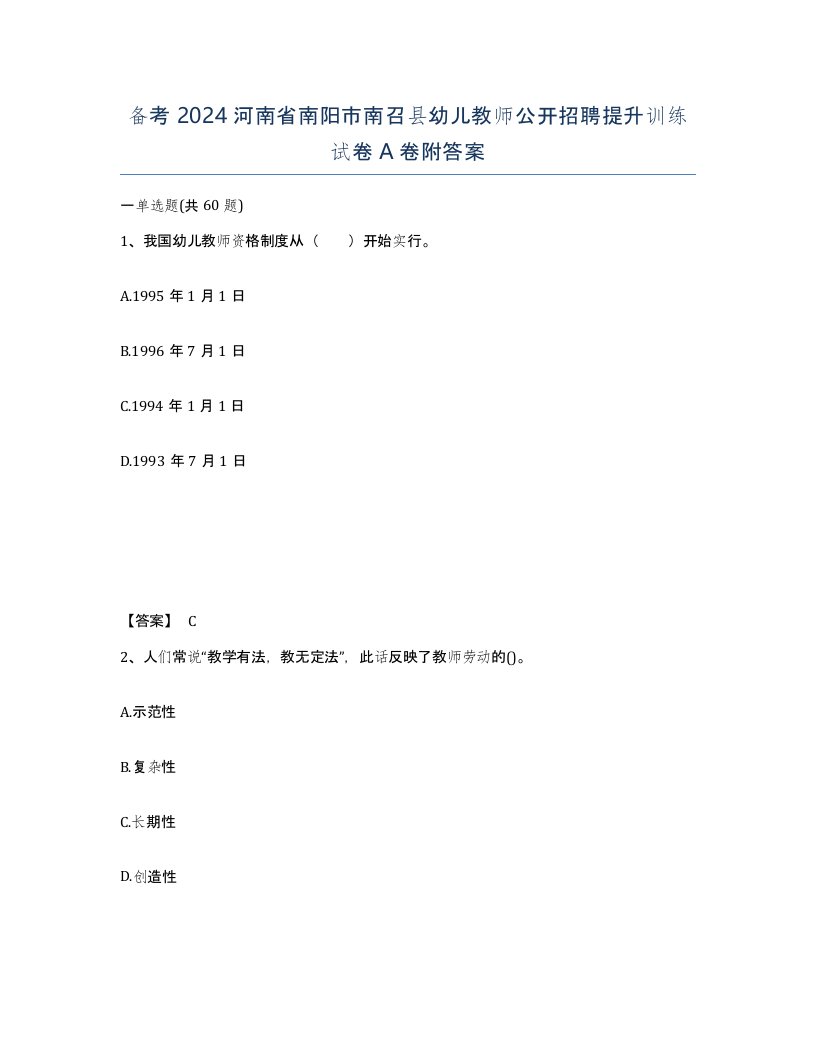 备考 2024 河南省南阳市南召县幼儿教师公开招聘提升训练试卷 A 卷附答案

一单选题(共 60 题)

1、我国幼儿教师资格制度从（　　）开始实行。

A.1995 年 1 月 1 日

B.1996 年 7 月 1 日

C.1994 年 1 月 1 日

D.1993 年 7 月 1 日

【答案】 C

2、人们常说“教学有法，教无定法”，此话反映了教师劳动的()。

A.示范性

B.复杂性

C.长期性

D.创造性